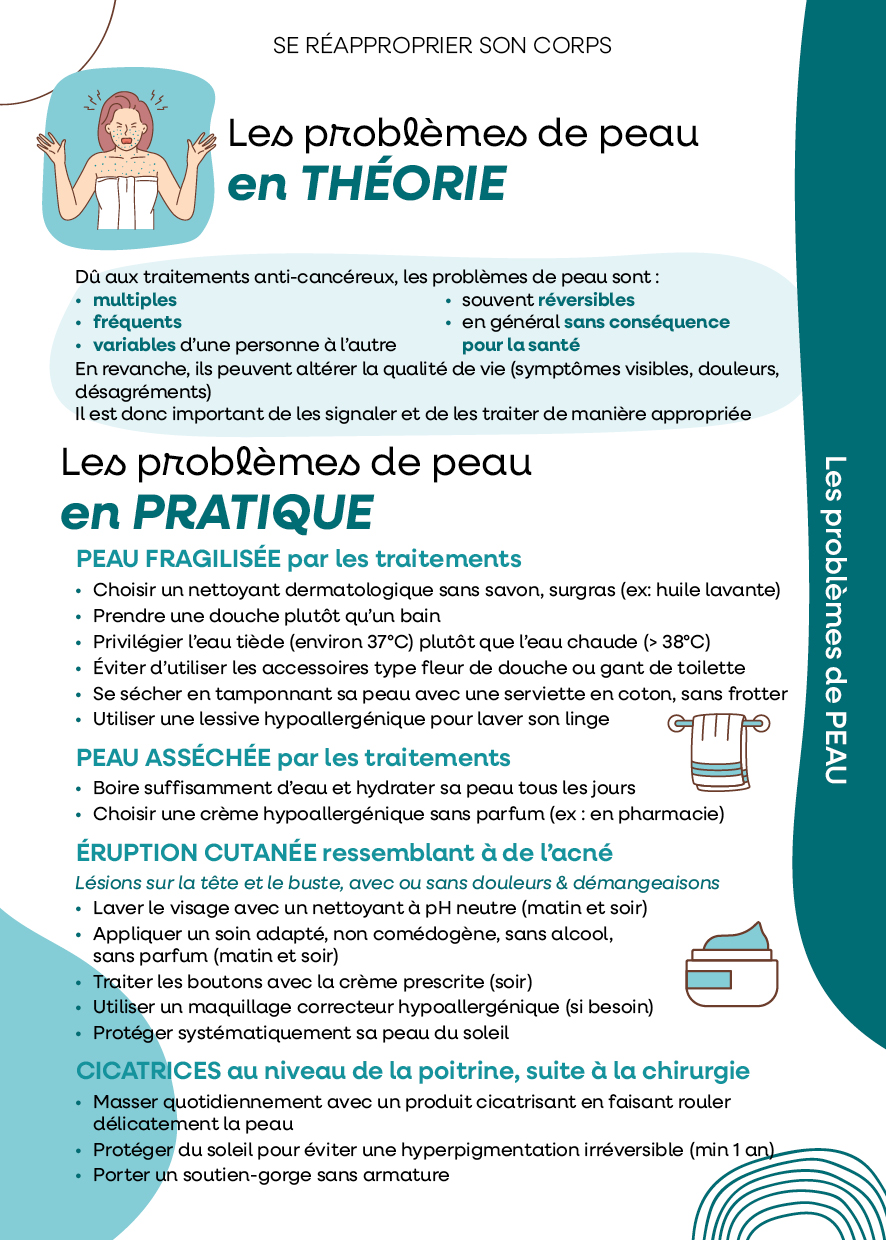 SE RÉAPPROPRIER SON CORPS

Les problèmes de peau
en THÉORIE

Dû aux traitements anti-cancéreux, les problèmes de peau sont :
• multiples
• fréquents
• variables d'une personne à l'autre
• souvent réversibles
• en général sans conséquence pour la santé
En revanche, ils peuvent altérer la qualité de vie (symptômes visibles, douleurs, désagréments)
Il est donc important de les signaler et de les traiter de manière appropriée

Les problèmes de peau
en PRATIQUE

PEAU FRAGILISÉE par les traitements
• Choisir un nettoyant dermatologique sans savon, surgras (ex: huile lavante)
• Prendre une douche plutôt qu'un bain
• Privilégier l'eau tiède (environ 37°C) plutôt que l'eau chaude (> 38°C)
• Éviter d'utiliser les accessoires type fleur de douche ou gant de toilette
• Se sécher en tamponnant sa peau avec une serviette en coton, sans frotter
• Utiliser une lessive hypoallergénique pour laver son linge

PEAU ASSÉCHÉE par les traitements
• Boire suffisamment d'eau et hydrater sa peau tous les jours
• Choisir une crème hypoallergénique sans parfum (ex : en pharmacie)

ÉRUPTION CUTANÉE ressemblant à de l'acné
Lésions sur la tête et le buste, avec ou sans douleurs & démangeaisons
• Laver le visage avec un nettoyant à pH neutre (matin et soir)
• Appliquer un soin adapté, non comédogène, sans alcool, sans parfum (matin et soir)
• Traiter les boutons avec la crème prescrite (soir)
• Utiliser un maquillage correcteur hypoallergénique (si besoin)
• Protéger systématiquement sa peau du soleil

CICATRICES au niveau de la poitrine, suite à la chirurgie
• Masser quotidiennement avec un produit cicatrisant en faisant rouler délicatement la peau
• Protéger du soleil pour éviter une hyperpigmentation irréversible (min 1 an)
• Porter un soutien-gorge sans armature

Les problèmes de PEAU